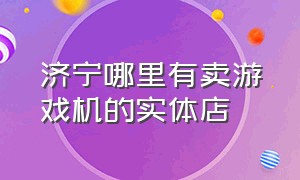 济宁哪里有卖游戏机的实体店